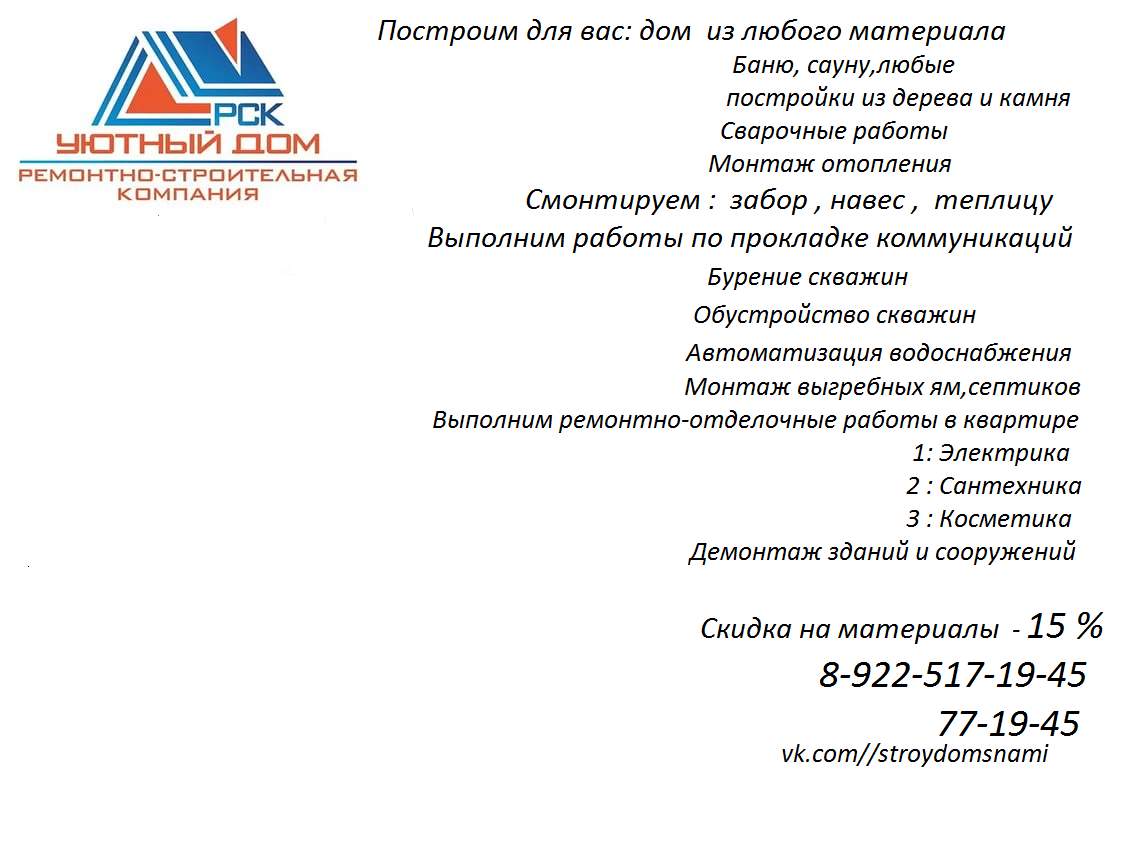 РСК
УЮТНЫЙ ДОМ
РЕМОНТНО-СТРОИТЕЛЬНАЯ КОМПАНИЯ

Построим для вас: дом из любого материала
Баню, сауну,любые постройки из дерева и камня
Сварочные работы
Монтаж отопления
Смонтируем : забор , навес , теплицу
Выполним работы по прокладке коммуникаций
Бурение скважин
Обустройство скважин
Автоматизация водоснабжения
Монтаж выгребных ям,септиков
Выполним ремонтно-отделочные работы в квартире
1: Электрика
2 : Сантехника
3 : Косметика
Демонтаж зданий и сооружений

Скидка на материалы - 15 %
8-922-517-19-45
77-19-45
vk.com//stroydomsnami